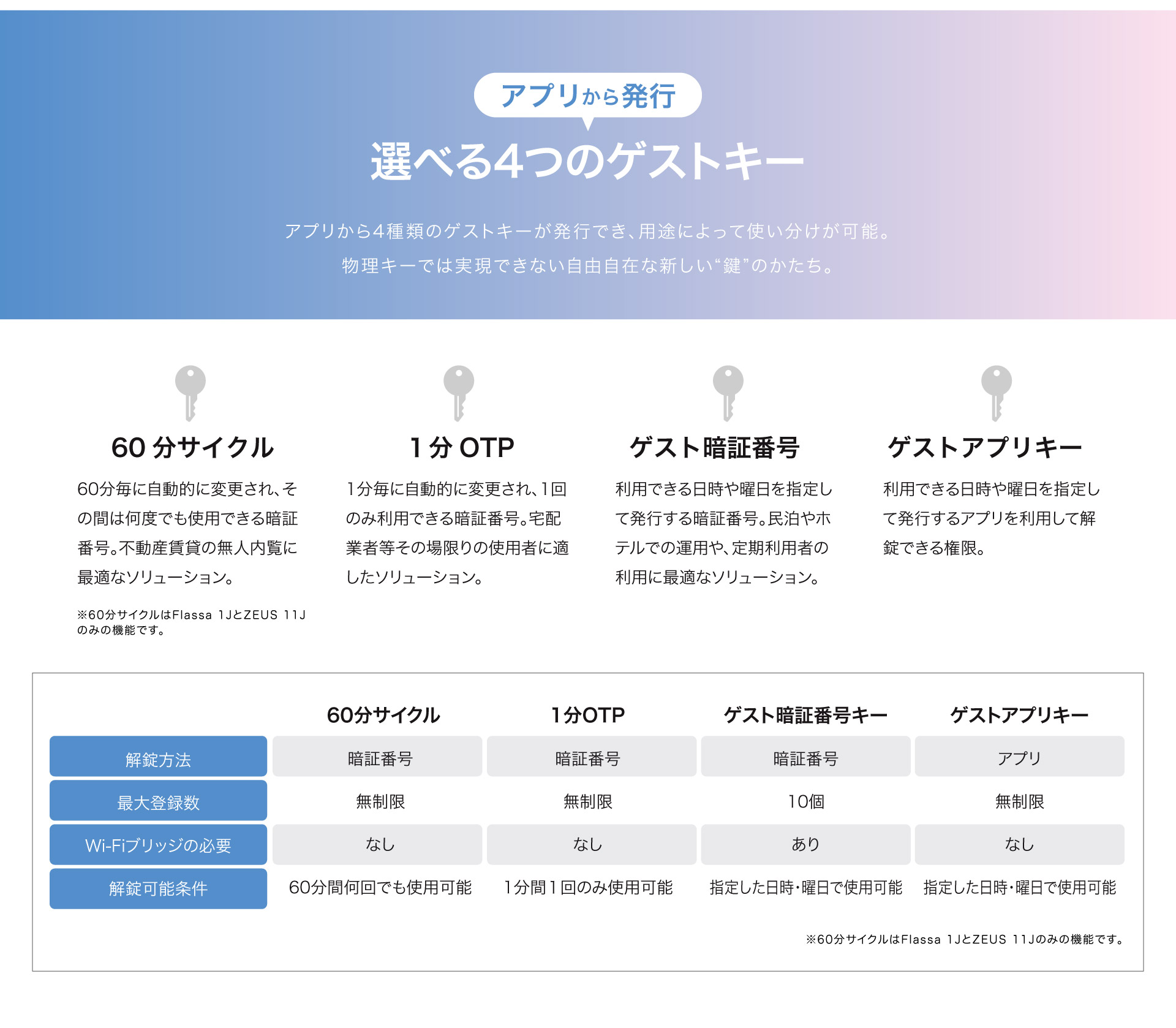 アプリから発行

選べる4つのゲストキー

アプリから4種類のゲストキーが発行でき、用途によって使い分けが可能。
物理キーでは実現できない自由自在な新しい“鍵”のかたち。

60 分サイクル

60分毎に自動的に変更され、その間は何度でも使用できる暗証番号。不動産賃貸の無人内覧に最適なソリューション。

※60分サイクルはFlassa 1JとZEUS 11Jのみの機能です。

1 分 OTP

1分毎に自動的に変更され、1回のみ利用できる暗証番号。宅配業者等その場限りの使用者に適したソリューション。

ゲスト暗証番号

利用できる日時や曜日を指定して発行する暗証番号。民泊やホテルでの運用や、定期利用者の利用に最適なソリューション。

ゲストアプリキー

利用できる日時や曜日を指定して発行するアプリを利用して解錠できる権限。

| | 60分サイクル | 1分OTP | ゲスト暗証番号キー | ゲストアプリキー |
|---|---|---|---|---|
| 解錠方法 | 暗証番号 | 暗証番号 | 暗証番号 | アプリ |
| 最大登録数 | 無制限 | 無制限 | 10個 | 無制限 |
| Wi-Fiブリッジの必要 | なし | なし | あり | なし |
| 解錠可能条件 | 60分間何回でも使用可能 | 1分間1回のみ使用可能 | 指定した日時・曜日で使用可能 | 指定した日時・曜日で使用可能 |

※60分サイクルはFlassa 1JとZEUS 11Jのみの機能です。